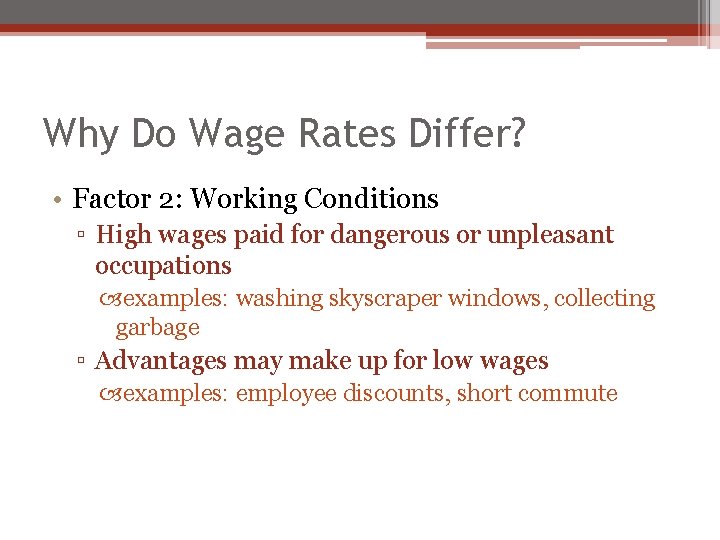 Why Do Wage Rates Differ?

• Factor 2: Working Conditions

▫ High wages paid for dangerous or unpleasant occupations

examples: washing skyscraper windows, collecting garbage

▫ Advantages may make up for low wages

examples: employee discounts, short commute